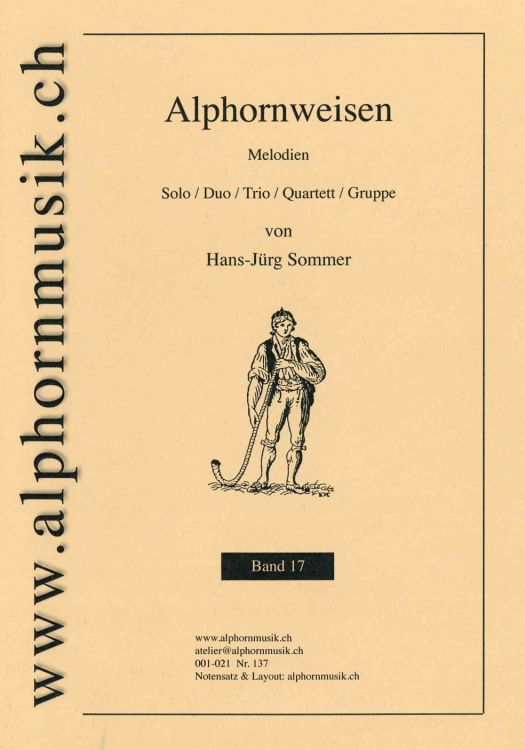 www.alphornmusik.ch

Alphornweisen

Melodien

Solo / Duo / Trio / Quartett / Gruppe

von

Hans-Jürg Sommer

Band 17

www.alphornmusik.ch
atelier@alphornmusik.ch
001-021 Nr. 137
Notensatz & Layout: alphornmusik.ch